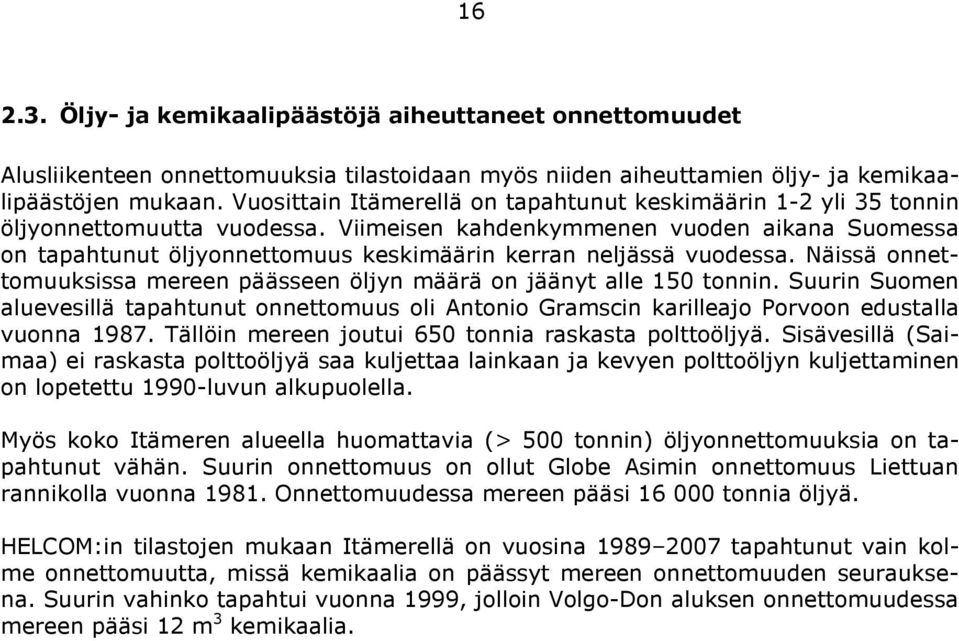 16

2.3. Öljy- ja kemikaalipäästöjä aiheuttaneet onnettomuudet

Alusliikenteen onnettomuuksia tilastoidaan myös niiden aiheuttamien öljy- ja kemikaalipäästöjen mukaan. Vuosittain Itämerellä on tapahtunut keskimäärin 1-2 yli 35 tonnin öljyonnettomuutta vuodessa. Viimeisen kahdenkymmenen vuoden aikana Suomessa on tapahtunut öljyonnettomuus keskimäärin kerran neljässä vuodessa. Näissä onnettomuuksissa mereen päässeen öljyn määrä on jäänyt alle 150 tonnin. Suurin Suomen aluevesillä tapahtunut onnettomuus oli Antonio Gramscin karilleajo Porvoon edustalla vuonna 1987. Tällöin mereen joutui 650 tonnia raskasta polttoöljyä. Sisävesillä (Saimaa) ei raskasta polttoöljyä saa kuljettaa lainkaan ja kevyen polttoöljyn kuljettaminen on lopetettu 1990-luvun alkupuolella.

Myös koko Itämeren alueella huomattavia (> 500 tonnin) öljyonnettomuuksia on tapahtunut vähän. Suurin onnettomuus on ollut Globe Asimin onnettomuus Liettuan rannikolla vuonna 1981. Onnettomuudessa mereen pääsi 16 000 tonnia öljyä.

HELCOM:in tilastojen mukaan Itämerellä on vuosina 1989–2007 tapahtunut vain kolme onnettomuutta, missä kemikaalia on päässyt mereen onnettomuuden seurauksena. Suurin vahinko tapahtui vuonna 1999, jolloin Volgo-Don aluksen onnettomuudessa mereen pääsi 12 $m^3$ kemikaalia.